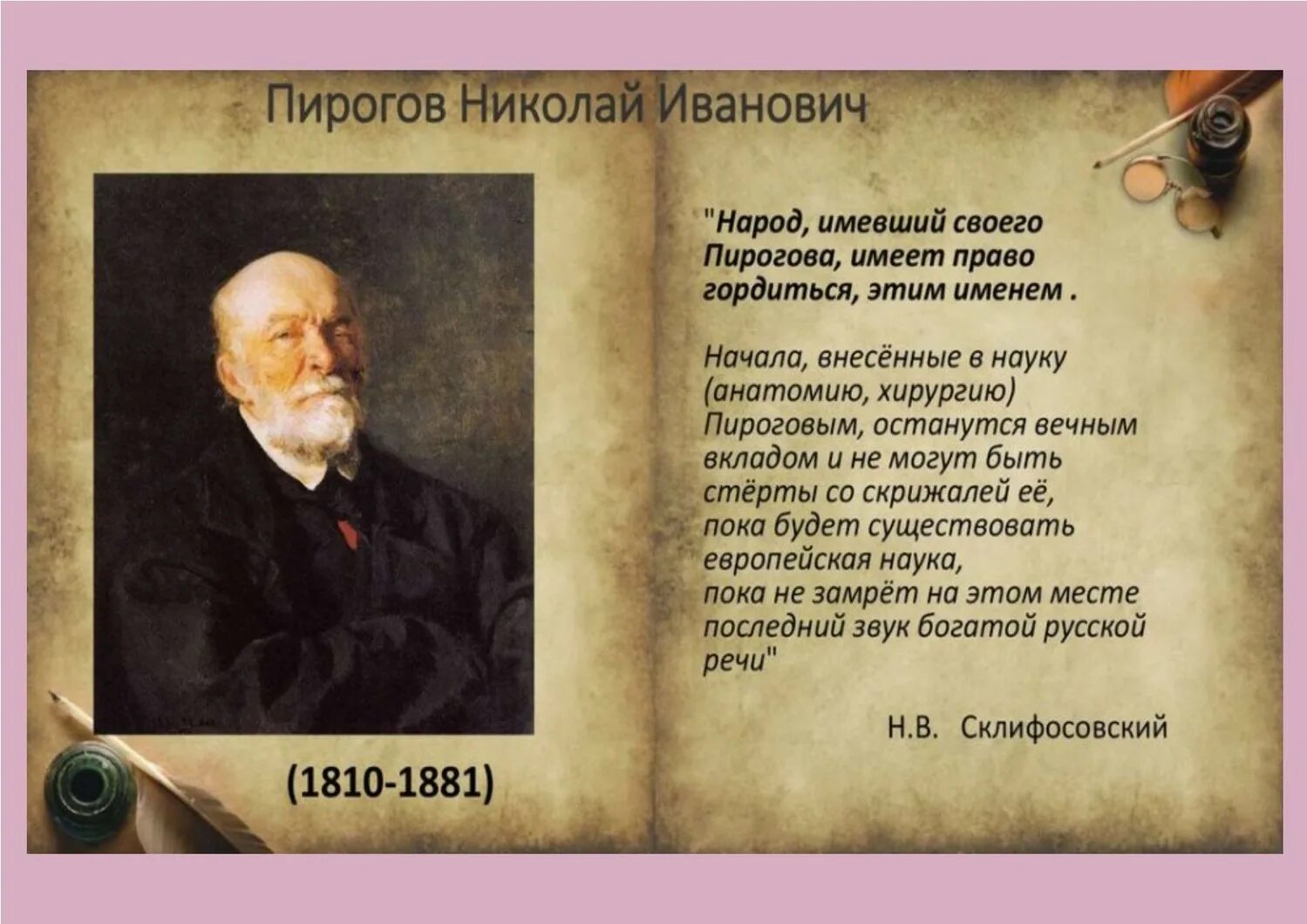 Пирогов Николай Иванович

(1810-1881)

"Народ, имевший своего Пирогова, имеет право гордиться, этим именем .

Начала, внесённые в науку (анатомию, хирургию) Пироговым, останутся вечным вкладом и не могут быть стёрты со скрижалей её, пока будет существовать европейская наука, пока не замрёт на этом месте последний звук богатой русской речи"

Н.В. Склифосовский